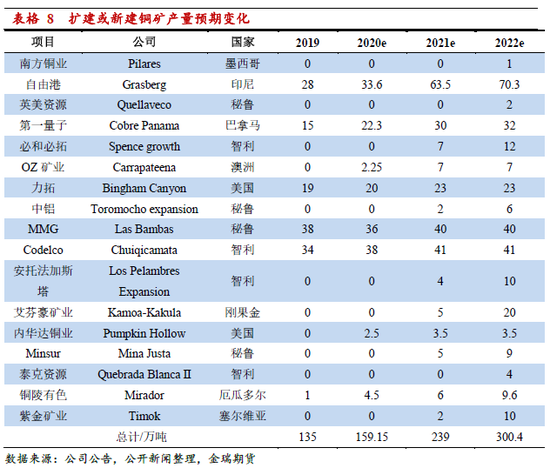 表格 8　扩建或新建铜矿产量预期变化

| 项目 | 公司 | 国家 | 2019 | 2020e | 2021e | 2022e |
|---|---|---|---|---|---|---|
| 南方铜业 | Pilares | 墨西哥 | 0 | 0 | 0 | 1 |
| 自由港 | Grasberg | 印尼 | 28 | 33.6 | 63.5 | 70.3 |
| 英美资源 | Quellaveco | 秘鲁 | 0 | 0 | 0 | 2 |
| 第一量子 | Cobre Panama | 巴拿马 | 15 | 22.3 | 30 | 32 |
| 必和必拓 | Spence growth | 智利 | 0 | 0 | 7 | 12 |
| OZ 矿业 | Carrapateena | 澳洲 | 0 | 2.25 | 7 | 7 |
| 力拓 | Bingham Canyon | 美国 | 19 | 20 | 23 | 23 |
| 中铝 | Toromocho expansion | 秘鲁 | 0 | 0 | 2 | 6 |
| MMG | Las Bambas | 秘鲁 | 38 | 36 | 40 | 40 |
| Codelco | Chuiqicamata | 智利 | 34 | 38 | 41 | 41 |
| 安托法加斯塔 | Los Pelambres Expansion | 智利 | 0 | 0 | 4 | 10 |
| 艾芬豪矿业 | Kamoa-Kakula | 刚果金 | 0 | 0 | 5 | 20 |
| 内华达铜业 | Pumpkin Hollow | 美国 | 0 | 2.5 | 3.5 | 3.5 |
| Minsur | Mina Justa | 秘鲁 | 0 | 0 | 5 | 9 |
| 泰克资源 | Quebrada Blanca II | 智利 | 0 | 0 | 0 | 4 |
| 铜陵有色 | Mirador | 厄瓜多尔 | 1 | 4.5 | 6 | 9.6 |
| 紫金矿业 | Timok | 塞尔维亚 | 0 | 0 | 2 | 10 |
| | 总计/万吨 | | 135 | 159.15 | 239 | 300.4 |

数据来源：公司公告，公开新闻整理，金瑞期货